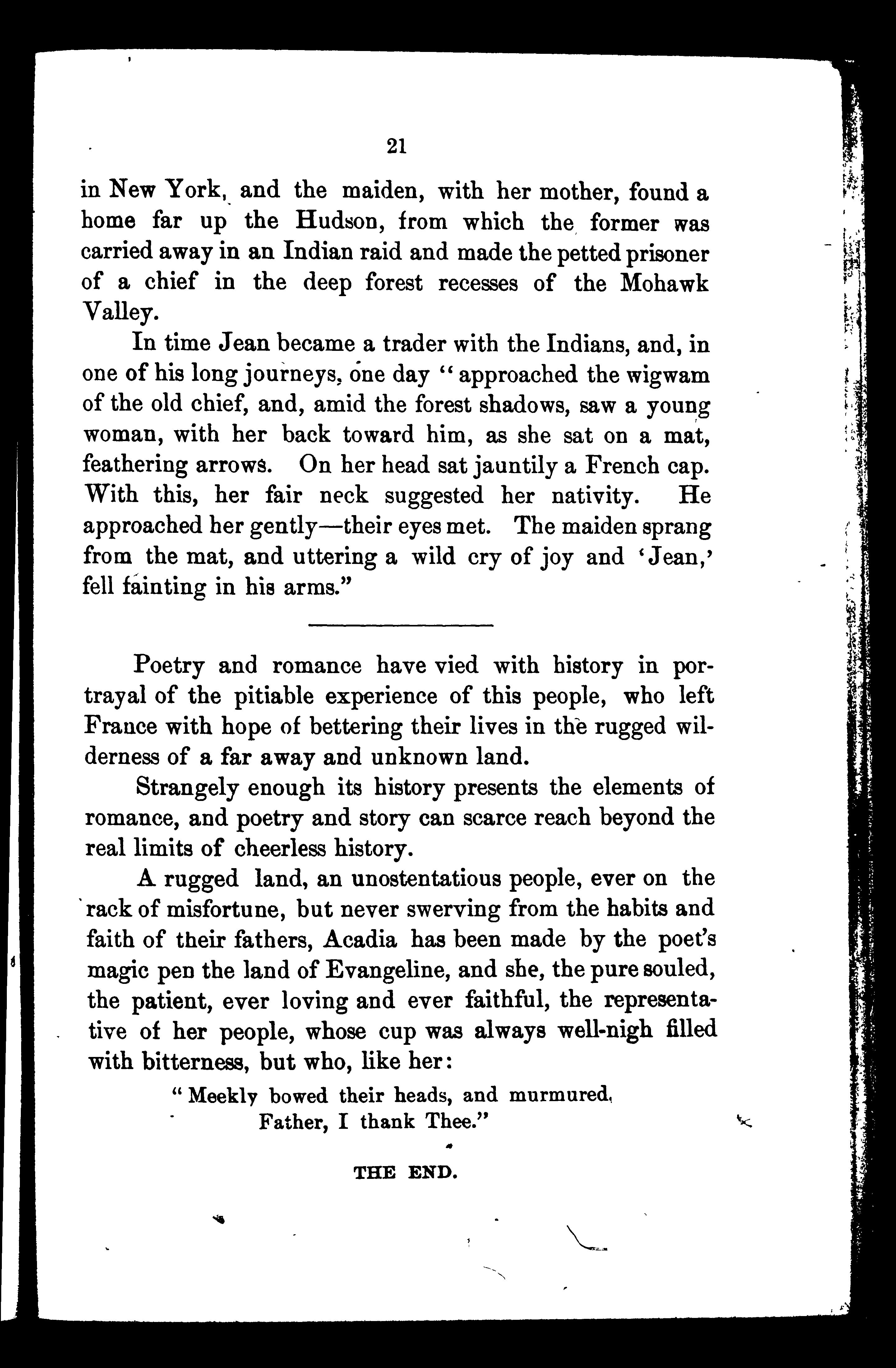 21

in New York, and the maiden, with her mother, found a home far up the Hudson, from which the former was carried away in an Indian raid and made the petted prisoner of a chief in the deep forest recesses of the Mohawk Valley.

In time Jean became a trader with the Indians, and, in one of his long journeys, one day "approached the wigwam of the old chief, and, amid the forest shadows, saw a young woman, with her back toward him, as she sat on a mat, feathering arrows. On her head sat jauntily a French cap. With this, her fair neck suggested her nativity. He approached her gently—their eyes met. The maiden sprang from the mat, and uttering a wild cry of joy and 'Jean,' fell fainting in his arms."

Poetry and romance have vied with history in portrayal of the pitiable experience of this people, who left France with hope of bettering their lives in the rugged wilderness of a far away and unknown land.

Strangely enough its history presents the elements of romance, and poetry and story can scarce reach beyond the real limits of cheerless history.

A rugged land, an unostentatious people, ever on the rack of misfortune, but never swerving from the habits and faith of their fathers, Acadia has been made by the poet's magic pen the land of Evangeline, and she, the pure souled, the patient, ever loving and ever faithful, the representative of her people, whose cup was always well-nigh filled with bitterness, but who, like her:

"Meekly bowed their heads, and murmured,
Father, I thank Thee."

THE END.